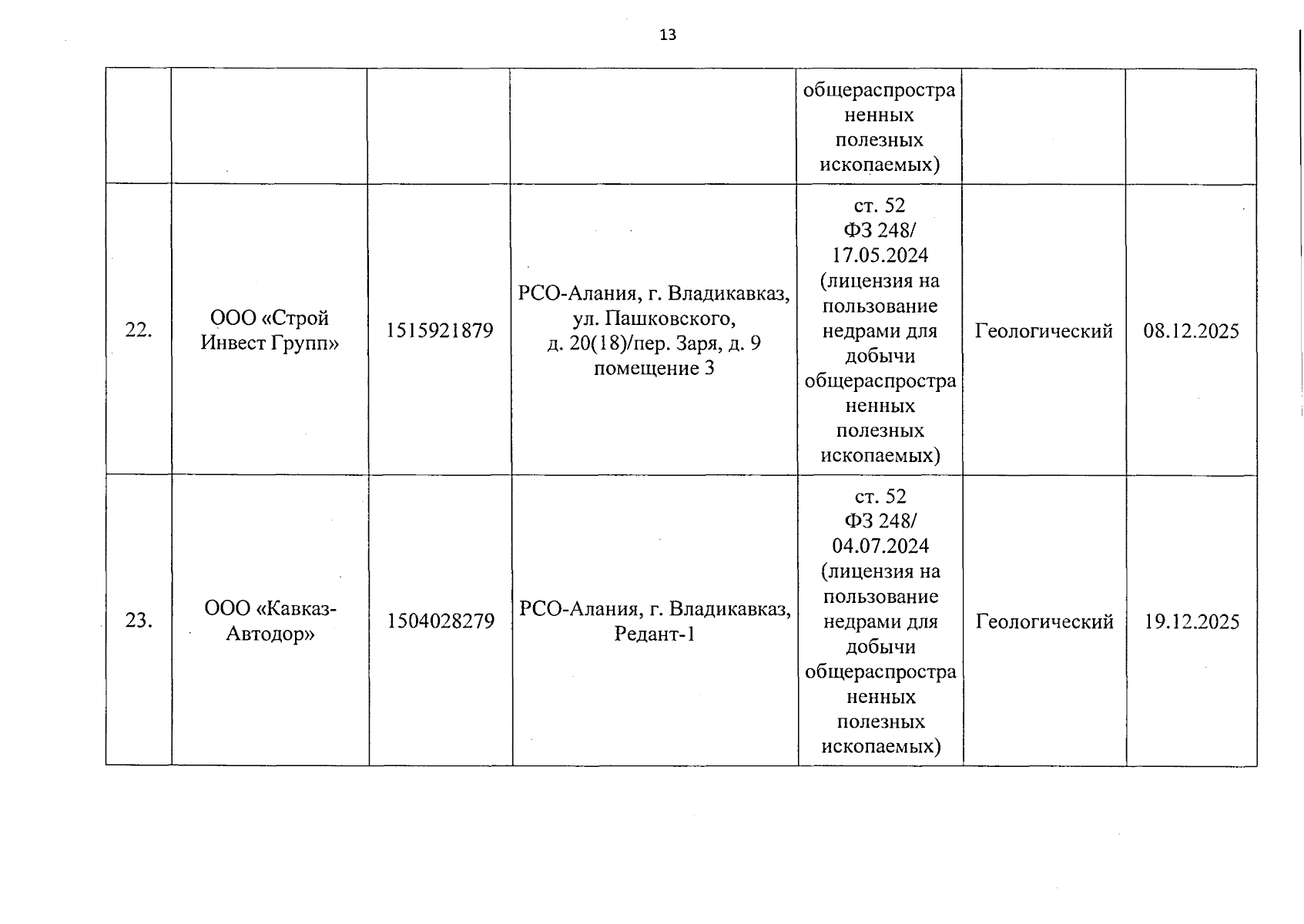 13

|  |  |  |  |  |  |  |
|---|---|---|---|---|---|---|
|  |  |  |  | общераспространенных полезных ископаемых) |  |  |
| 22. | ООО «Строй Инвест Групп» | 1515921879 | РСО-Алания, г. Владикавказ, ул. Пашковского, д. 20(18)/пер. Заря, д. 9 помещение 3 | ст. 52 ФЗ 248/ 17.05.2024 (лицензия на пользование недрами для добычи общераспространенных полезных ископаемых) | Геологический | 08.12.2025 |
| 23. | ООО «Кавказ-Автодор» | 1504028279 | РСО-Алания, г. Владикавказ, Редант-1 | ст. 52 ФЗ 248/ 04.07.2024 (лицензия на пользование недрами для добычи общераспространенных полезных ископаемых) | Геологический | 19.12.2025 |